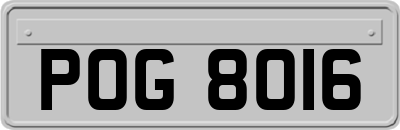 POG 8016